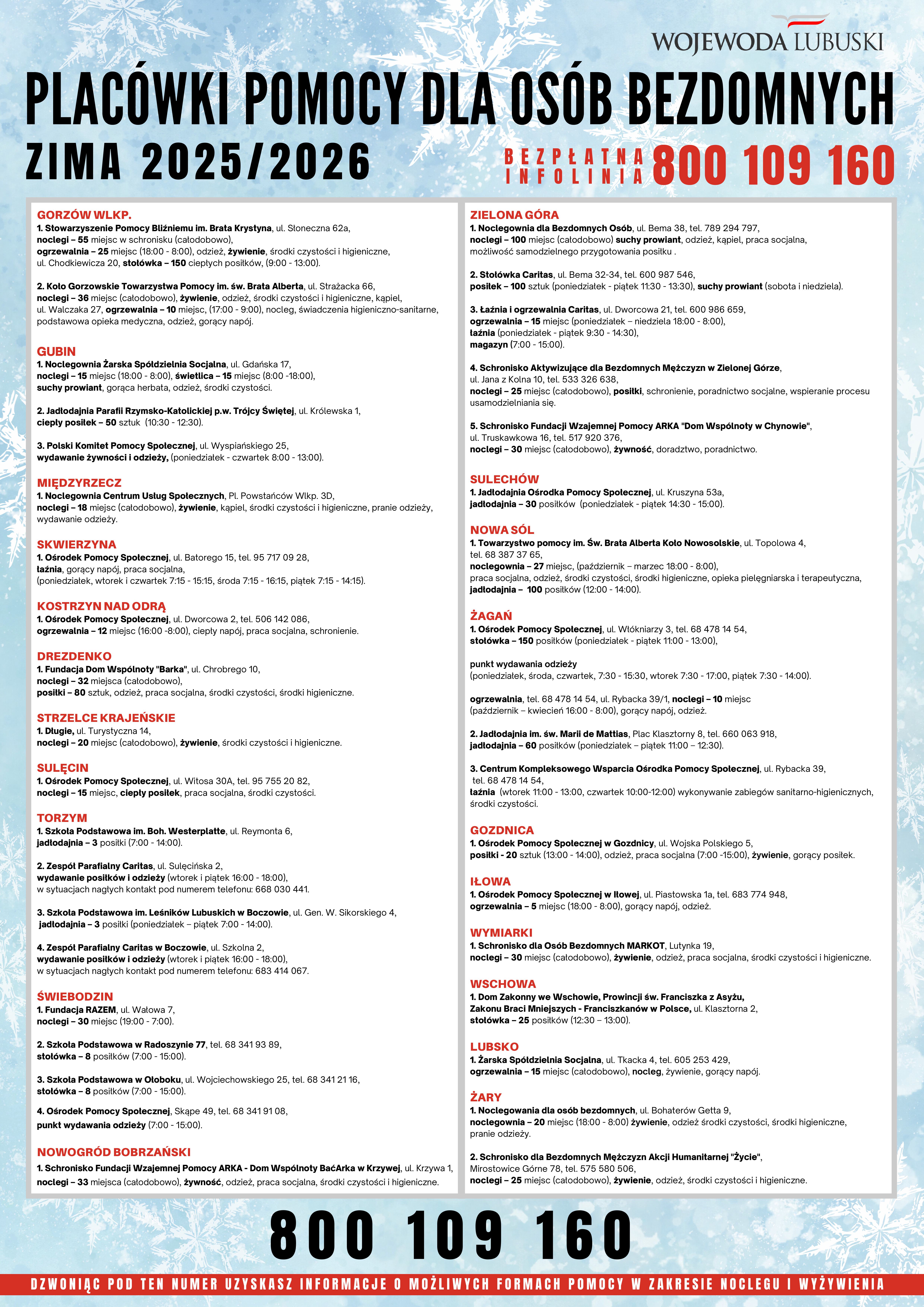 WOJEWODA LUBUSKI

PLACÓWKI POMOCY DLA OSÓB BEZDOMNYCH

ZIMA 2025/2026

BEZPŁATNA INFOLINIA 800 109 160

GORZÓW WLKP.
1. Stowarzyszenie Pomocy Bliźniemu im. Brata Krystyna, ul. Słoneczna 62a, noclegi – 55 miejsc w schronisku (całodobowo), ogrzewalnia – 25 miejsc (18:00 - 8:00), odzież, żywienie, środki czystości i higieniczne, ul. Chodkiewicza 20, stołówka – 150 ciepłych posiłków, (9:00 - 13:00).

2. Koło Gorzowskie Towarzystwa Pomocy im. św. Brata Alberta, ul. Strażacka 66, noclegi – 36 miejsc (całodobowo), żywienie, odzież, środki czystości i higieniczne, kąpiel, ul. Walczaka 27, ogrzewalnia – 10 miejsc, (17:00 - 9:00), nocleg, świadczenia higieniczno-sanitarne, podstawowa opieka medyczna, odzież, gorący napój.

GUBIN
1. Noclegownia Żarska Spółdzielnia Socjalna, ul. Gdańska 17, noclegi – 15 miejsc (18:00 - 8:00), świetlica – 15 miejsc (8:00 -18:00), suchy prowiant, gorąca herbata, odzież, środki czystości.

2. Jadłodajnia Parafii Rzymsko-Katolickiej p.w. Trójcy Świętej, ul. Królewska 1, ciepły posiłek – 50 sztuk (10:30 - 12:30).

3. Polski Komitet Pomocy Społecznej, ul. Wyspiańskiego 25, wydawanie żywności i odzieży, (poniedziałek - czwartek 8:00 - 13:00).

MIĘDZYRZECZ
1. Noclegownia Centrum Usług Społecznych, Pl. Powstańców Wlkp. 3D, noclegi – 18 miejsc (całodobowo), żywienie, kąpiel, środki czystości i higieniczne, pranie odzieży, wydawanie odzieży.

SKWIERZYNA
1. Ośrodek Pomocy Społecznej, ul. Batorego 15, tel. 95 717 09 28, łaźnia, gorący napój, praca socjalna, (poniedziałek, wtorek i czwartek 7:15 - 15:15, środa 7:15 - 16:15, piątek 7:15 - 14:15).

KOSTRZYN NAD ODRĄ
1. Ośrodek Pomocy Społecznej, ul. Dworcowa 2, tel. 506 142 086, ogrzewalnia – 12 miejsc (16:00 -8:00), ciepły napój, praca socjalna, schronienie.

DREZDENKO
1. Fundacja Dom Wspólnoty "Barka", ul. Chrobrego 10, noclegi – 32 miejsca (całodobowo), posiłki – 80 sztuk, odzież, praca socjalna, środki czystości, środki higieniczne.

STRZELCE KRAJEŃSKIE
1. Długie, ul. Turystyczna 14, noclegi – 20 miejsc (całodobowo), żywienie, środki czystości i higieniczne.

SULĘCIN
1. Ośrodek Pomocy Społecznej, ul. Witosa 30A, tel. 95 755 20 82, noclegi – 15 miejsc, ciepły posiłek, praca socjalna, środki czystości.

TORZYM
1. Szkoła Podstawowa im. Boh. Westerplatte, ul. Reymonta 6, jadłodajnia – 3 posiłki (7:00 - 14:00).

2. Zespół Parafialny Caritas, ul. Sulęcińska 2, wydawanie posiłków i odzieży (wtorek i piątek 16:00 - 18:00), w sytuacjach nagłych kontakt pod numerem telefonu: 668 030 441.

3. Szkoła Podstawowa im. Leśników Lubuskich w Boczowie, ul. Gen. W. Sikorskiego 4, jadłodajnia – 3 posiłki (poniedziałek – piątek 7:00 - 14:00).

4. Zespół Parafialny Caritas w Boczowie, ul. Szkolna 2, wydawanie posiłków i odzieży (wtorek i piątek 16:00 - 18:00), w sytuacjach nagłych kontakt pod numerem telefonu: 683 414 067.

ŚWIEBODZIN
1. Fundacja RAZEM, ul. Wałowa 7, noclegi – 30 miejsc (19:00 - 7:00).

2. Szkoła Podstawowa w Radoszynie 77, tel. 68 341 93 89, stołówka – 8 posiłków (7:00 - 15:00).

3. Szkoła Podstawowa w Ołoboku, ul. Wojciechowskiego 25, tel. 68 341 21 16, stołówka – 8 posiłków (7:00 - 15:00).

4. Ośrodek Pomocy Społecznej, Skąpe 49, tel. 68 341 91 08, punkt wydawania odzieży (7:00 - 15:00).

NOWOGRÓD BOBRZAŃSKI
1. Schronisko Fundacji Wzajemnej Pomocy ARKA - Dom Wspólnoty BaćArka w Krzywej, ul. Krzywa 1, noclegi – 33 miejsca (całodobowo), żywność, odzież, praca socjalna, środki czystości i higieniczne.

ZIELONA GÓRA
1. Noclegownia dla Bezdomnych Osób, ul. Bema 38, tel. 789 294 797, noclegi – 100 miejsc (całodobowo) suchy prowiant, odzież, kąpiel, praca socjalna, możliwość samodzielnego przygotowania posiłku .

2. Stołówka Caritas, ul. Bema 32-34, tel. 600 987 546, posiłek – 100 sztuk (poniedziałek - piątek 11:30 - 13:30), suchy prowiant (sobota i niedziela).

3. Łaźnia i ogrzewalnia Caritas, ul. Dworcowa 21, tel. 600 986 659, ogrzewalnia – 15 miejsc (poniedziałek – niedziela 18:00 - 8:00), łaźnia (poniedziałek - piątek 9:30 - 14:30), magazyn (7:00 - 15:00).

4. Schronisko Aktywizujące dla Bezdomnych Mężczyzn w Zielonej Górze, ul. Jana z Kolna 10, tel. 533 326 638, noclegi – 25 miejsc (całodobowo), posiłki, schronienie, poradnictwo socjalne, wspieranie procesu usamodzielniania się.

5. Schronisko Fundacji Wzajemnej Pomocy ARKA "Dom Wspólnoty w Chynowie", ul. Truskawkowa 16, tel. 517 920 376, noclegi – 30 miejsc (całodobowo), żywność, doradztwo, poradnictwo.

SULECHÓW
1. Jadłodajnia Ośrodka Pomocy Społecznej, ul. Kruszyna 53a, jadłodajnia – 30 posiłków (poniedziałek - piątek 14:30 - 15:00).

NOWA SÓL
1. Towarzystwo pomocy im. Św. Brata Alberta Koło Nowosolskie, ul. Topolowa 4, tel. 68 387 37 65, noclegownia – 27 miejsc, (październik – marzec 18:00 - 8:00), praca socjalna, odzież, środki czystości, środki higieniczne, opieka pielęgniarska i terapeutyczna, jadłodajnia – 100 posiłków (12:00 - 14:00).

ŻAGAŃ
1. Ośrodek Pomocy Społecznej, ul. Włókniarzy 3, tel. 68 478 14 54, stołówka – 150 posiłków (poniedziałek - piątek 11:00 - 13:00),

punkt wydawania odzieży
(poniedziałek, środa, czwartek, 7:30 - 15:30, wtorek 7:30 - 17:00, piątek 7:30 - 14:00).

ogrzewalnia, tel. 68 478 14 54, ul. Rybacka 39/1, noclegi – 10 miejsc (październik – kwiecień 16:00 - 8:00), gorący napój, odzież.

2. Jadłodajnia im. św. Marii de Mattias, Plac Klasztorny 8, tel. 660 063 918, jadłodajnia – 60 posiłków (poniedziałek – piątek 11:00 – 12:30).

3. Centrum Kompleksowego Wsparcia Ośrodka Pomocy Społecznej, ul. Rybacka 39, tel. 68 478 14 54, łaźnia (wtorek 11:00 - 13:00, czwartek 10:00-12:00) wykonywanie zabiegów sanitarno-higienicznych, środki czystości.

GOZDNICA
1. Ośrodek Pomocy Społecznej w Gozdnicy, ul. Wojska Polskiego 5, posiłki - 20 sztuk (13:00 - 14:00), odzież, praca socjalna (7:00 -15:00), żywienie, gorący posiłek.

IŁOWA
1. Ośrodek Pomocy Społecznej w Iłowej, ul. Piastowska 1a, tel. 683 774 948, ogrzewalnia – 5 miejsc (18:00 - 8:00), gorący napój, odzież.

WYMIARKI
1. Schronisko dla Osób Bezdomnych MARKOT, Lutynka 19, noclegi – 30 miejsc (całodobowo), żywienie, odzież, praca socjalna, środki czystości i higieniczne.

WSCHOWA
1. Dom Zakonny we Wschowie, Prowincji św. Franciszka z Asyżu, Zakonu Braci Mniejszych - Franciszkanów w Polsce, ul. Klasztorna 2, stołówka – 25 posiłków (12:30 – 13:00).

LUBSKO
1. Żarska Spółdzielnia Socjalna, ul. Tkacka 4, tel. 605 253 429, ogrzewalnia – 15 miejsc (całodobowo), nocleg, żywienie, gorący napój.

ŻARY
1. Noclegowania dla osób bezdomnych, ul. Bohaterów Getta 9, noclegownia – 20 miejsc (18:00 - 8:00) żywienie, odzież środki czystości, środki higieniczne, pranie odzieży.

2. Schronisko dla Bezdomnych Mężczyzn Akcji Humanitarnej "Życie", Mirostowice Górne 78, tel. 575 580 506, noclegi – 25 miejsc (całodobowo), żywienie, odzież, środki czystości i higieniczne.

800 109 160

DZWONIĄC POD TEN NUMER UZYSKASZ INFORMACJE O MOŻLIWYCH FORMACH POMOCY W ZAKRESIE NOCLEGU I WYŻYWIENIA